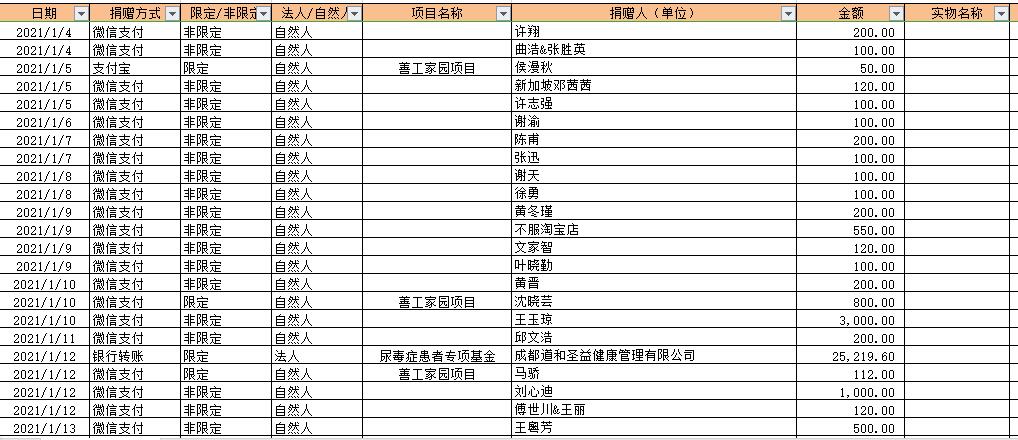 | 日期 | 捐赠方式 | 限定/非限定 | 法人/自然人 | 项目名称 | 捐赠人（单位） | 金额 | 实物名称 |
|---|---|---|---|---|---|---|---|
| 2021/1/4 | 微信支付 | 非限定 | 自然人 | | 许翔 | 200.00 | |
| 2021/1/4 | 微信支付 | 非限定 | 自然人 | | 曲洁&张胜英 | 100.00 | |
| 2021/1/5 | 支付宝 | 限定 | 自然人 | 善工家园项目 | 侯漫秋 | 50.00 | |
| 2021/1/5 | 微信支付 | 非限定 | 自然人 | | 新加坡邓茜茜 | 120.00 | |
| 2021/1/5 | 微信支付 | 非限定 | 自然人 | | 许志强 | 100.00 | |
| 2021/1/6 | 微信支付 | 非限定 | 自然人 | | 谢渝 | 100.00 | |
| 2021/1/7 | 微信支付 | 非限定 | 自然人 | | 陈甫 | 200.00 | |
| 2021/1/7 | 微信支付 | 非限定 | 自然人 | | 张迅 | 100.00 | |
| 2021/1/8 | 微信支付 | 非限定 | 自然人 | | 谢天 | 100.00 | |
| 2021/1/8 | 微信支付 | 非限定 | 自然人 | | 徐勇 | 100.00 | |
| 2021/1/9 | 微信支付 | 非限定 | 自然人 | | 黄冬瑾 | 200.00 | |
| 2021/1/9 | 微信支付 | 非限定 | 自然人 | | 不服淘宝店 | 550.00 | |
| 2021/1/9 | 微信支付 | 非限定 | 自然人 | | 文家智 | 120.00 | |
| 2021/1/9 | 微信支付 | 非限定 | 自然人 | | 叶晓勤 | 100.00 | |
| 2021/1/10 | 微信支付 | 非限定 | 自然人 | | 黄晋 | 200.00 | |
| 2021/1/10 | 微信支付 | 限定 | 自然人 | 善工家园项目 | 沈晓芸 | 800.00 | |
| 2021/1/10 | 微信支付 | 非限定 | 自然人 | | 王玉琼 | 3,000.00 | |
| 2021/1/11 | 微信支付 | 非限定 | 自然人 | | 邱文浩 | 200.00 | |
| 2021/1/12 | 银行转账 | 限定 | 法人 | 尿毒症患者专项基金 | 成都道和圣益健康管理有限公司 | 25,219.60 | |
| 2021/1/12 | 微信支付 | 限定 | 自然人 | 善工家园项目 | 马骄 | 112.00 | |
| 2021/1/12 | 微信支付 | 非限定 | 自然人 | | 刘心迪 | 1,000.00 | |
| 2021/1/12 | 微信支付 | 非限定 | 自然人 | | 傅世川&王丽 | 120.00 | |
| 2021/1/13 | 微信支付 | 非限定 | 自然人 | | 王粤芳 | 500.00 | |